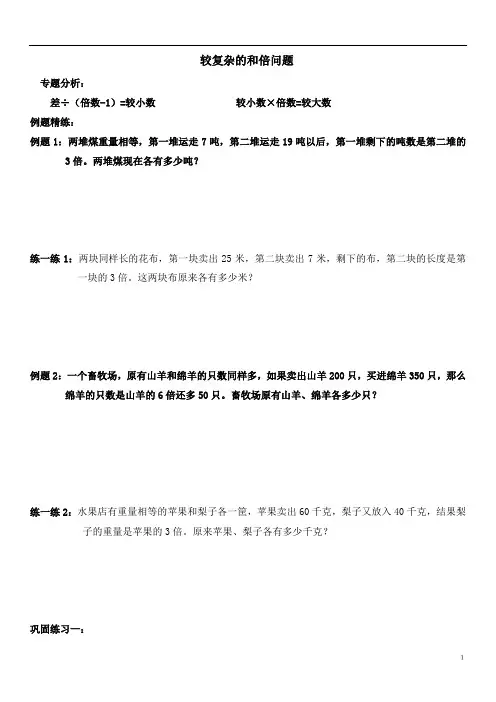 较复杂的和倍问题

专题分析：

差÷（倍数-1）=较小数　　　　　　　　较小数×倍数=较大数

例题精练：

例题 1：两堆煤重量相等，第一堆运走 7 吨，第二堆运走 19 吨以后，第一堆剩下的吨数是第二堆的 3 倍。两堆煤现在各有多少吨？

练一练 1：两块同样长的花布，第一块卖出 25 米，第二块卖出 7 米，剩下的布，第二块的长度是第一块的 3 倍。这两块布原来各有多少米？

例题 2：一个畜牧场，原有山羊和绵羊的只数同样多，如果卖出山羊 200 只，买进绵羊 350 只，那么绵羊的只数是山羊的 6 倍还多 50 只。畜牧场原有山羊、绵羊各多少只？

练一练 2：水果店有重量相等的苹果和梨子各一筐，苹果卖出 60 千克，梨子又放入 40 千克，结果梨子的重量是苹果的 3 倍。原来苹果、梨子各有多少千克？

巩固练习一：

1